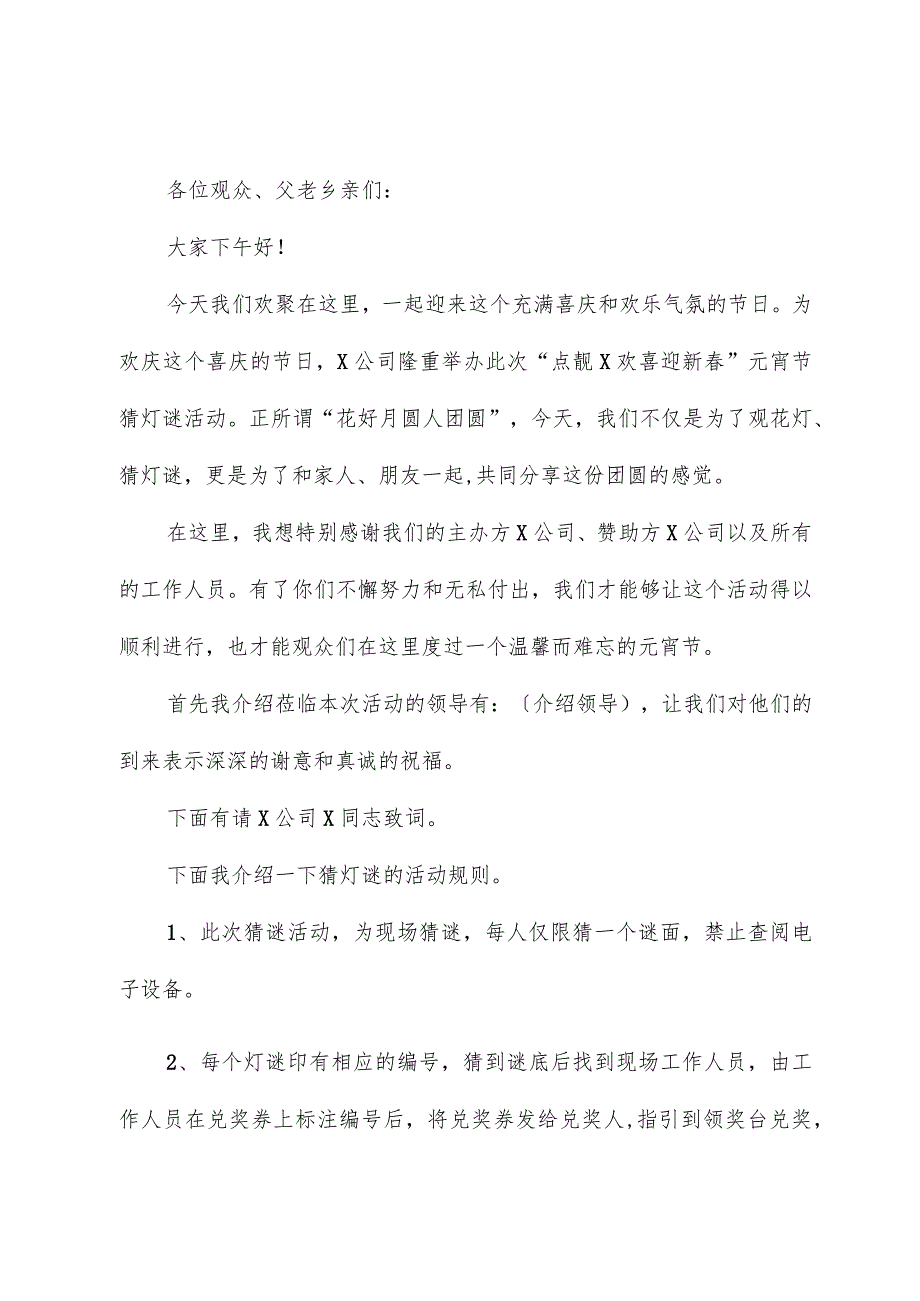 各位观众、父老乡亲们:

大家下午好!

今天我们欢聚在这里，一起迎来这个充满喜庆和欢乐气氛的节日。为欢庆这个喜庆的节日，X公司隆重举办此次“点靓X欢喜迎新春”元宵节猜灯谜活动。正所谓“花好月圆人团圆”，今天，我们不仅是为了观花灯、猜灯谜，更是为了和家人、朋友一起,共同分享这份团圆的感觉。

在这里，我想特别感谢我们的主办方X公司、赞助方X公司以及所有的工作人员。有了你们不懈努力和无私付出，我们才能够让这个活动得以顺利进行，也才能观众们在这里度过一个温馨而难忘的元宵节。

首先我介绍莅临本次活动的领导有：〔介绍领导），让我们对他们的到来表示深深的谢意和真诚的祝福。

下面有请X公司X同志致词。

下面我介绍一下猜灯谜的活动规则。

1、此次猜谜活动，为现场猜谜，每人仅限猜一个谜面，禁止查阅电子设备。

2、每个灯谜印有相应的编号，猜到谜底后找到现场工作人员，由工作人员在兑奖券上标注编号后，将兑奖券发给兑奖人,指引到领奖台兑奖,